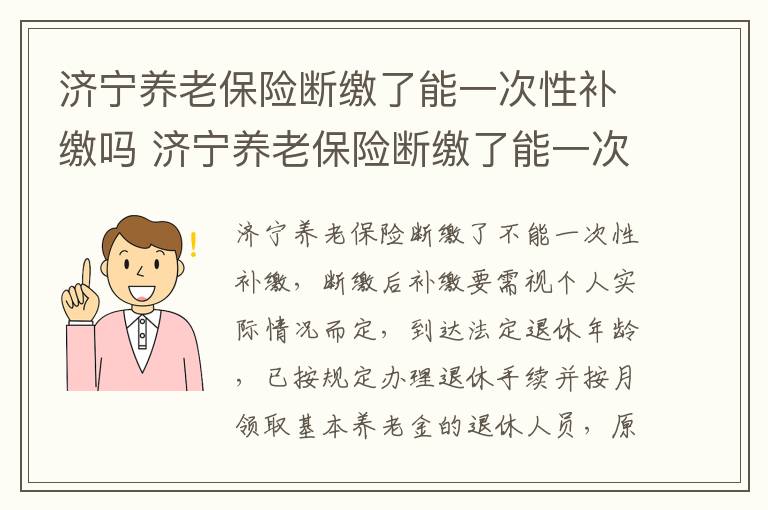 济宁养老保险断缴了能一次性补缴吗 济宁养老保险断缴了能一次

济宁养老保险断缴了不能一次性补缴，断缴后补缴要需视个人实际情况而定，到达法定退休年龄，已按规定办理退休手续并按月领取基本养老金的退休人员，原